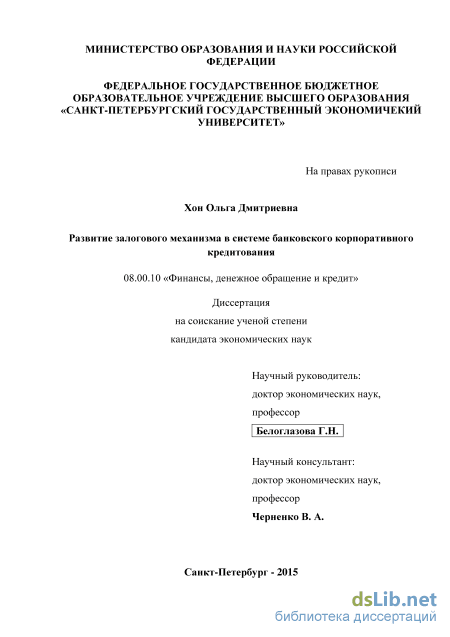 МИНИСТЕРСТВО ОБРАЗОВАНИЯ И НАУКИ РОССИЙСКОЙ ФЕДЕРАЦИИ

ФЕДЕРАЛЬНОЕ ГОСУДАРСТВЕННОЕ БЮДЖЕТНОЕ ОБРАЗОВАТЕЛЬНОЕ УЧРЕЖДЕНИЕ ВЫСШЕГО ОБРАЗОВАНИЯ «САНКТ-ПЕТЕРБУРГСКИЙ ГОСУДАРСТВЕННЫЙ ЭКОНОМИЧЕКИЙ УНИВЕРСИТЕТ»

На правах рукописи

Хон Ольга Дмитриевна

Развитие залогового механизма в системе банковского корпоративного кредитования

08.00.10 «Финансы, денежное обращение и кредит»

Диссертация
на соискание ученой степени
кандидата экономических наук

Научный руководитель:
доктор экономических наук,
профессор
Белоглазова Г.Н.

Научный консультант:
доктор экономических наук,
профессор
Черненко В. А.

Санкт-Петербург - 2015

dsLib.net
библиотека диссертаций